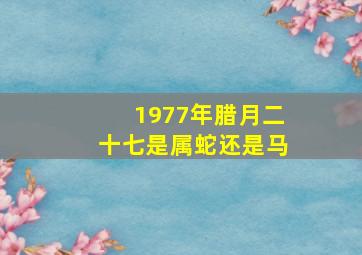 1977年腊月二十七是属蛇还是马